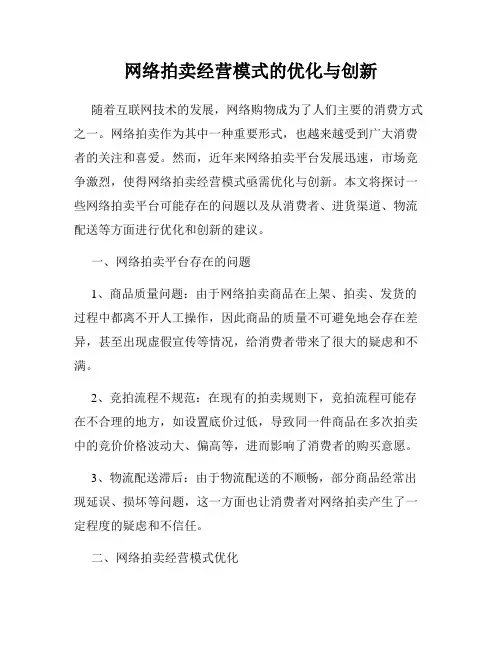 网络拍卖经营模式的优化与创新

随着互联网技术的发展，网络购物成为了人们主要的消费方式之一。网络拍卖作为其中一种重要形式，也越来越受到广大消费者的关注和喜爱。然而，近年来网络拍卖平台发展迅速，市场竞争激烈，使得网络拍卖经营模式亟需优化与创新。本文将探讨一些网络拍卖平台可能存在的问题以及从消费者、进货渠道、物流配送等方面进行优化和创新的建议。

一、网络拍卖平台存在的问题

1、商品质量问题：由于网络拍卖商品在上架、拍卖、发货的过程中都离不开人工操作，因此商品的质量不可避免地会存在差异，甚至出现虚假宣传等情况，给消费者带来了很大的疑虑和不满。

2、竞拍流程不规范：在现有的拍卖规则下，竞拍流程可能存在不合理的地方，如设置底价过低，导致同一件商品在多次拍卖中的竞价价格波动大、偏高等，进而影响了消费者的购买意愿。

3、物流配送滞后：由于物流配送的不顺畅，部分商品经常出现延误、损坏等问题，这一方面也让消费者对网络拍卖产生了一定程度的疑虑和不信任。

二、网络拍卖经营模式优化